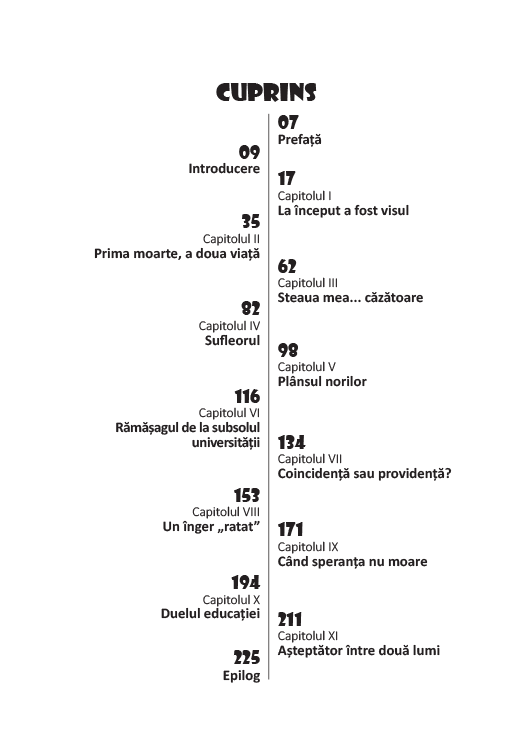 CUPRINS

07
Prefață

09
Introducere

17
Capitolul I
La început a fost visul

35
Capitolul II
Prima moarte, a doua viață

62
Capitolul III
Steaua mea... căzătoare

82
Capitolul IV
Sufleorul

98
Capitolul V
Plânsul norilor

116
Capitolul VI
Rămășagul de la subsolul universității

134
Capitolul VII
Coincidență sau providență?

153
Capitolul VIII
Un înger „ratat”

171
Capitolul IX
Când speranța nu moare

194
Capitolul X
Duelul educației

211
Capitolul XI
Așteptător între două lumi

225
Epilog